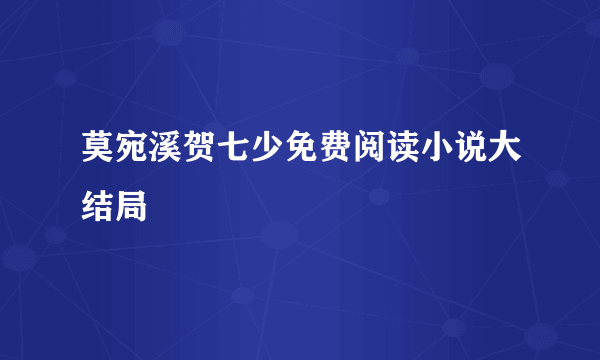 莫宛溪贺七少免费阅读小说大结局